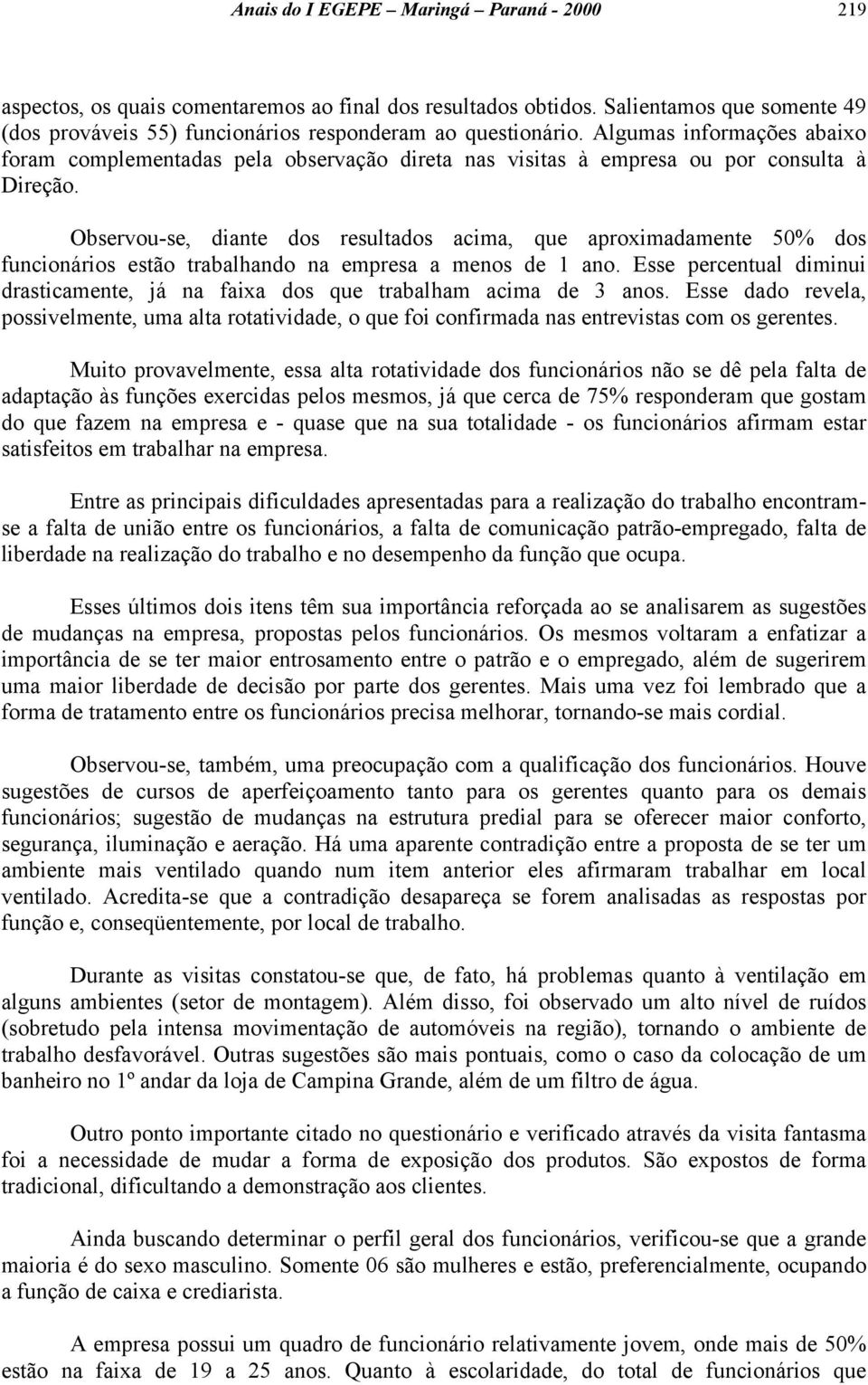 Anais do I EGEPE – Maringá – Paraná - 2000 219

aspectos, os quais comentaremos ao final dos resultados obtidos. Salientamos que somente 49 (dos prováveis 55) funcionários responderam ao questionário. Algumas informações abaixo foram complementadas pela observação direta nas visitas à empresa ou por consulta à Direção.

Observou-se, diante dos resultados acima, que aproximadamente 50% dos funcionários estão trabalhando na empresa a menos de 1 ano. Esse percentual diminui drasticamente, já na faixa dos que trabalham acima de 3 anos. Esse dado revela, possivelmente, uma alta rotatividade, o que foi confirmada nas entrevistas com os gerentes.

Muito provavelmente, essa alta rotatividade dos funcionários não se dê pela falta de adaptação às funções exercidas pelos mesmos, já que cerca de 75% responderam que gostam do que fazem na empresa e - quase que na sua totalidade - os funcionários afirmam estar satisfeitos em trabalhar na empresa.

Entre as principais dificuldades apresentadas para a realização do trabalho encontram-se a falta de união entre os funcionários, a falta de comunicação patrão-empregado, falta de liberdade na realização do trabalho e no desempenho da função que ocupa.

Esses últimos dois itens têm sua importância reforçada ao se analisarem as sugestões de mudanças na empresa, propostas pelos funcionários. Os mesmos voltaram a enfatizar a importância de se ter maior entrosamento entre o patrão e o empregado, além de sugerirem uma maior liberdade de decisão por parte dos gerentes. Mais uma vez foi lembrado que a forma de tratamento entre os funcionários precisa melhorar, tornando-se mais cordial.

Observou-se, também, uma preocupação com a qualificação dos funcionários. Houve sugestões de cursos de aperfeiçoamento tanto para os gerentes quanto para os demais funcionários; sugestão de mudanças na estrutura predial para se oferecer maior conforto, segurança, iluminação e aeração. Há uma aparente contradição entre a proposta de se ter um ambiente mais ventilado quando num item anterior eles afirmaram trabalhar em local ventilado. Acredita-se que a contradição desapareça se forem analisadas as respostas por função e, conseqüentemente, por local de trabalho.

Durante as visitas constatou-se que, de fato, há problemas quanto à ventilação em alguns ambientes (setor de montagem). Além disso, foi observado um alto nível de ruídos (sobretudo pela intensa movimentação de automóveis na região), tornando o ambiente de trabalho desfavorável. Outras sugestões são mais pontuais, como o caso da colocação de um banheiro no 1º andar da loja de Campina Grande, além de um filtro de água.

Outro ponto importante citado no questionário e verificado através da visita fantasma foi a necessidade de mudar a forma de exposição dos produtos. São expostos de forma tradicional, dificultando a demonstração aos clientes.

Ainda buscando determinar o perfil geral dos funcionários, verificou-se que a grande maioria é do sexo masculino. Somente 06 são mulheres e estão, preferencialmente, ocupando a função de caixa e crediarista.

A empresa possui um quadro de funcionário relativamente jovem, onde mais de 50% estão na faixa de 19 a 25 anos. Quanto à escolaridade, do total de funcionários que